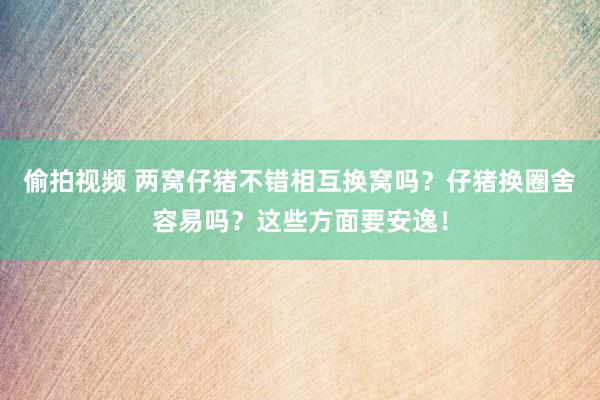 偷拍视频 两窝仔猪不错相互换窝吗？仔猪换圈舍容易吗？这些方面要安逸！